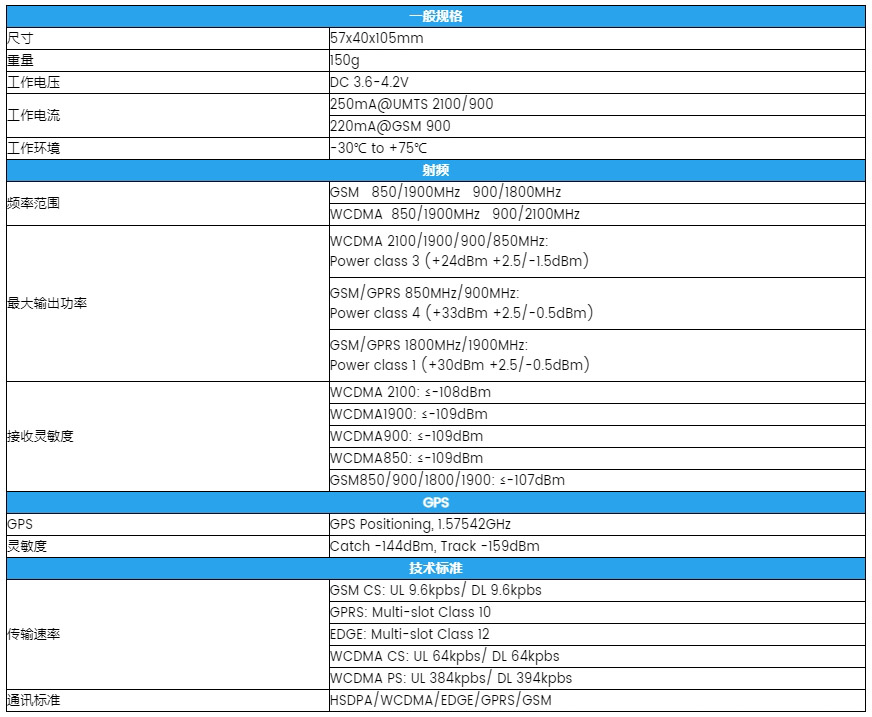 | 一般规格 | |
|---|---|
| 尺寸 | 57x40x105mm |
| 重量 | 150g |
| 工作电压 | DC 3.6-4.2V |
| 工作电流 | 250mA@UMTS 2100/900 |
| | 220mA@GSM 900 |
| 工作环境 | -30℃ to +75℃ |
| 射频 | |
| 频率范围 | GSM 850/1900MHz 900/1800MHz |
| | WCDMA 850/1900MHz 900/2100MHz |
| 最大输出功率 | WCDMA 2100/1900/900/850MHz: Power class 3 (+24dBm +2.5/-1.5dBm) |
| | GSM/GPRS 850MHz/900MHz: Power class 4 (+33dBm +2.5/-0.5dBm) |
| | GSM/GPRS 1800MHz/1900MHz: Power class 1 (+30dBm +2.5/-0.5dBm) |
| 接收灵敏度 | WCDMA 2100: ≤-108dBm |
| | WCDMA1900: ≤-109dBm |
| | WCDMA900: ≤-109dBm |
| | WCDMA850: ≤-109dBm |
| | GSM850/900/1800/1900: ≤-107dBm |
| GPS | |
| GPS | GPS Positioning, 1.57542GHz |
| 灵敏度 | Catch -144dBm, Track -159dBm |
| 技术标准 | |
| 传输速率 | GSM CS: UL 9.6kpbs/ DL 9.6kpbs |
| | GPRS: Multi-slot Class 10 |
| | EDGE: Multi-slot Class 12 |
| | WCDMA CS: UL 64kpbs/ DL 64kpbs |
| | WCDMA PS: UL 384kpbs/ DL 394kpbs |
| 通讯标准 | HSDPA/WCDMA/EDGE/GPRS/GSM |